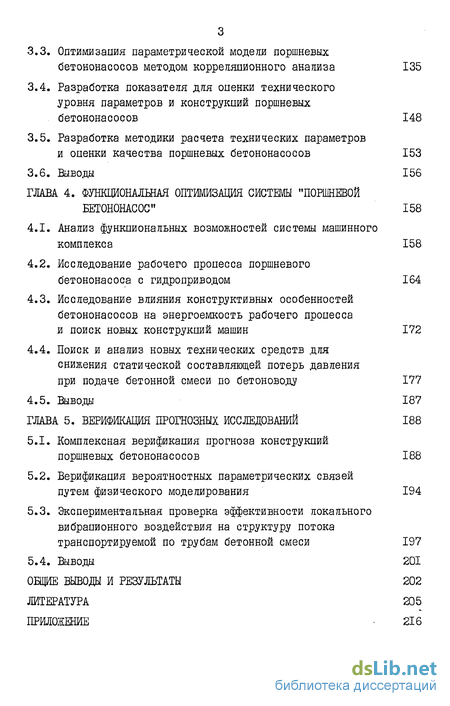 3

3.3. Оптимизация параметрической модели поршневых бетононасосов методом корреляционного анализа I35

3.4. Разработка показателя для оценки технического уровня параметров и конструкций поршневых бетононасосов I48

3.5. Разработка методики расчета технических параметров и оценки качества поршневых бетононасосов I53

3.6. Выводы I56

ГЛАВА 4. ФУНКЦИОНАЛЬНАЯ ОПТИМИЗАЦИЯ СИСТЕМЫ "ПОРШНЕВОЙ БЕТОНОНАСОС" I58

4.I. Анализ функциональных возможностей системы машинного комплекса I58

4.2. Исследование рабочего процесса поршневого бетононасоса с гидроприводом I64

4.3. Исследование влияния конструктивных особенностей бетононасосов на энергоемкость рабочего процесса и поиск новых конструкций машин I72

4.4. Поиск и анализ новых технических средств для снижения статической составляющей потерь давления при подаче бетонной смеси по бетоноводу I77

4.5. Выводы I87

ГЛАВА 5. ВЕРИФИКАЦИЯ ПРОГНОЗНЫХ ИССЛЕДОВАНИЙ I88

5.I. Комплексная верификация прогноза конструкций поршневых бетононасосов I88

5.2. Верификация вероятностных параметрических связей путем физического моделирования I94

5.3. Экспериментальная проверка эффективности локального вибрационного воздействия на структуру потока транспортируемой по трубам бетонной смеси I97

5.4. Выводы 20I

ОБЩИЕ ВЫВОДЫ И РЕЗУЛЬТАТЫ 202

ЛИТЕРАТУРА 205

ПРИЛОЖЕНИЕ 2I6

dsLib.net
библиотека диссертаций